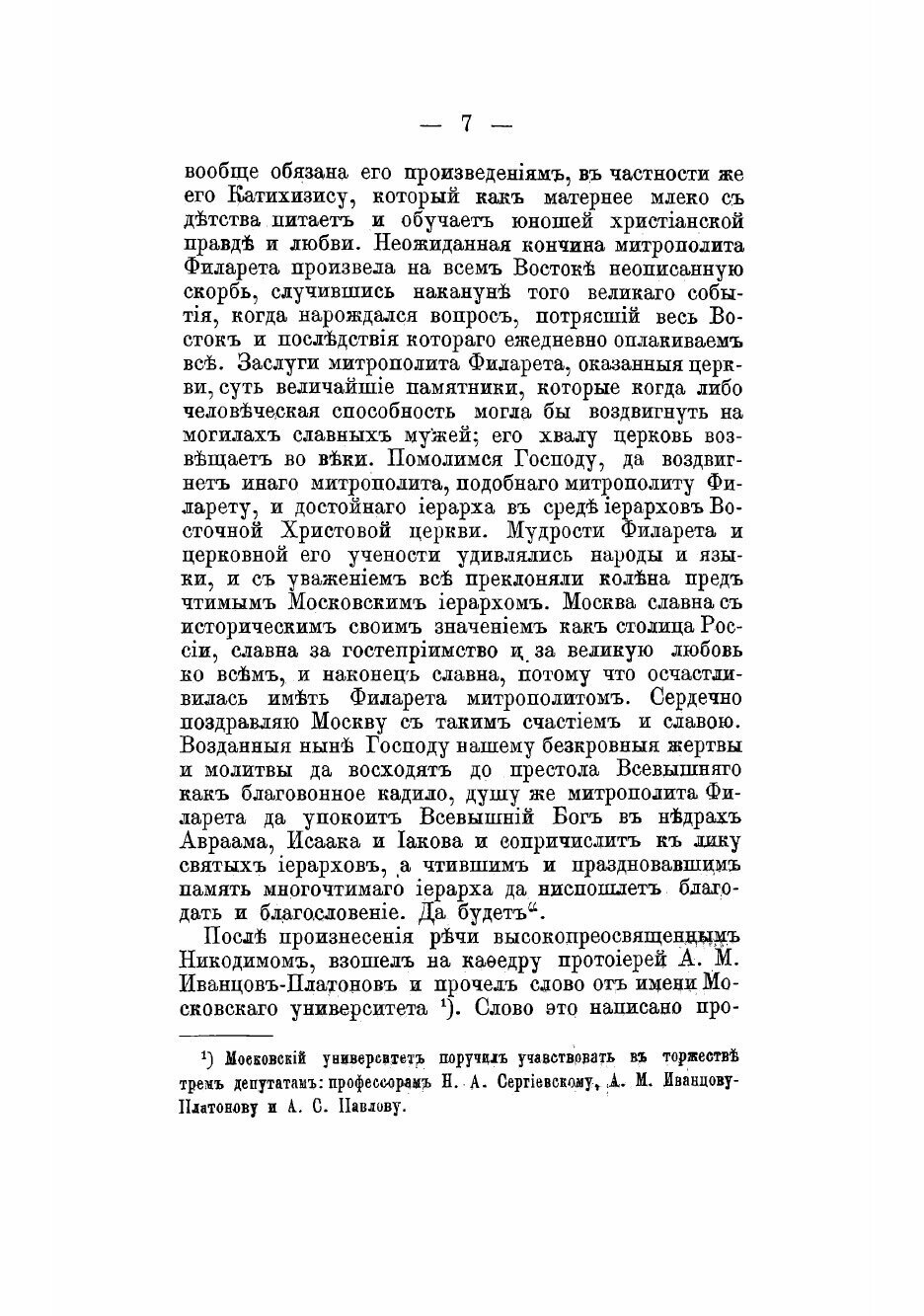 — 7 —

вообще обязана его произведеніямъ, въ частности же его Катихизису, который какъ матернее млеко съ дѣтства питаетъ и обучаетъ юношей христіанской правдѣ и любви. Неожиданная кончина митрополита Филарета произвела на всемъ Востокѣ неописанную скорбь, случившись наканунѣ того великаго событія, когда нарождался вопросъ, потрясшій весь Востокъ и послѣдствія котораго ежедневно оплакиваемъ всѣ. Заслуги митрополита Филарета, оказанныя церкви, суть величайшіе памятники, которые когда либо человѣческая способность могла бы воздвигнуть на могилахъ славныхъ мужей; его хвалу церковь возвѣщаетъ во вѣки. Помолимся Господу, да воздвигнетъ инаго митрополита, подобнаго митрополиту Филарету, и достойнаго іерарха въ средѣ іерарховъ Восточной Христовой церкви. Мудрости Филарета и церковной его учености удивлялись народы и языки, и съ уваженіемъ всѣ преклоняли колѣна предъ чтимымъ Московскимъ іерархомъ. Москва славна съ историческимъ своимъ значеніемъ какъ столица Россіи, славна за гостепріимство и за великую любовь ко всѣмъ, и наконецъ славна, потому что осчастливилась имѣть Филарета митрополитомъ. Сердечно поздравляю Москву съ такимъ счастіемъ и славою. Возданныя нынѣ Господу нашему безкровныя жертвы и молитвы да восходятъ до престола Всевышняго какъ благовонное кадило, душу же митрополита Филарета да упокоитъ Всевышній Богъ въ нѣдрахъ Авраама, Исаака и Іакова и сопричислитъ къ лику святыхъ іерарховъ, а чтившимъ и праздновавшимъ память многочтимаго іерарха да ниспошлетъ благодать и благословеніе. Да будетъ“.

Послѣ произнесенія рѣчи высокопреосвященнымъ Никодимомъ, взошелъ на каѳедру протоіерей А. М. Иванцовъ-Платоновъ и прочелъ слово отъ имени Московскаго университета ¹). Слово это написано про-

¹) Московскій университетъ поручилъ участвовать въ торжествѣ тремъ депутатамъ: профессорамъ Н. А. Сергіевскому, А. М. Иванцову-Платонову и А. С. Павлову.